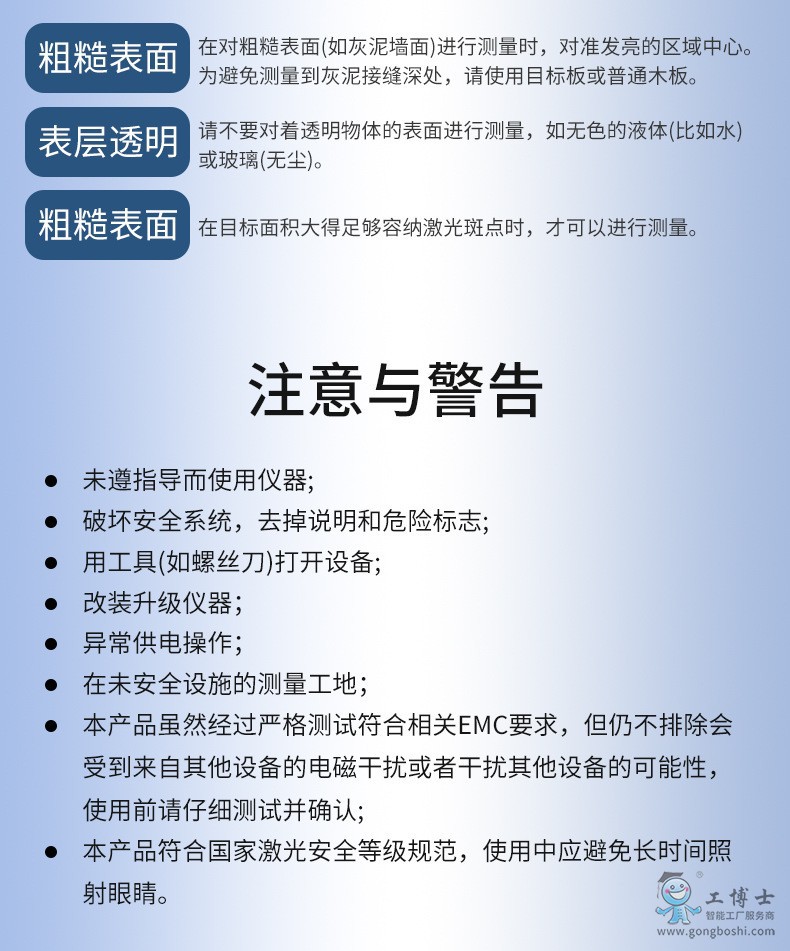 粗糙表面
在对粗糙表面(如灰泥墙面)进行测量时，对准发亮的区域中心。为避免测量到灰泥接缝深处，请使用目标板或普通木板。

表层透明
请不要对着透明物体的表面进行测量，如无色的液体(比如水)或玻璃(无尘)。

粗糙表面
在目标面积大得足够容纳激光斑点时，才可以进行测量。

注意与警告

● 未遵指导而使用仪器;
● 破坏安全系统，去掉说明和危险标志;
● 用工具(如螺丝刀)打开设备;
● 改装升级仪器;
● 异常供电操作;
● 在未安全设施的测量工地;
● 本产品虽然经过严格测试符合相关EMC要求，但仍不排除会受到来自其他设备的电磁干扰或者干扰其他设备的可能性，使用前请仔细测试并确认;
● 本产品符合国家激光安全等级规范，使用中应避免长时间照射眼睛。

工博士
智能工厂服务商
www.gongboshi.com